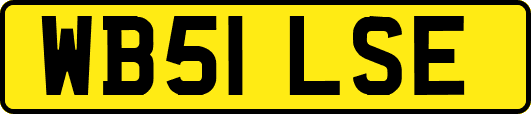 WB51 LSE